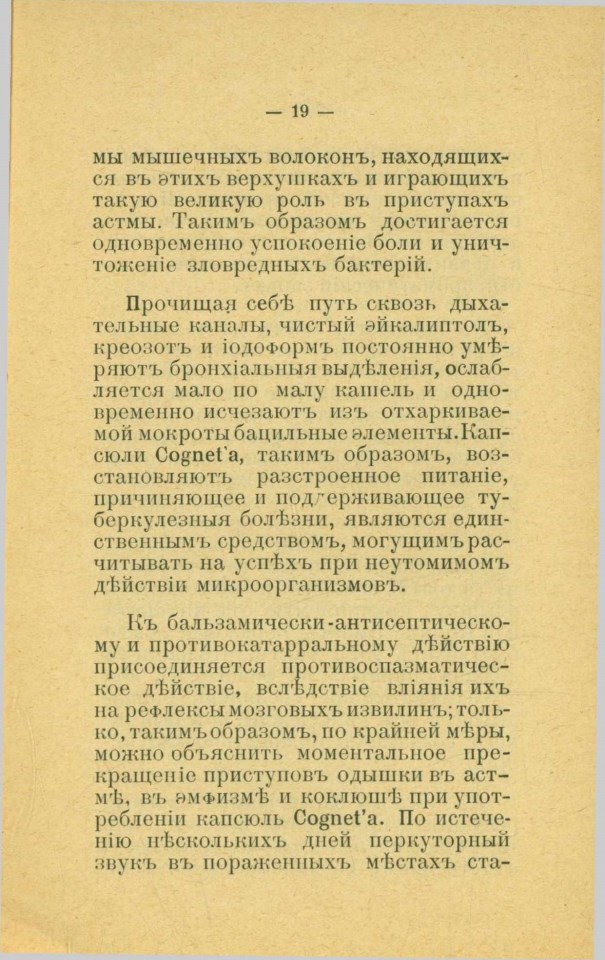 — 19 —

мы мышечныхъ волоконъ, находящихся въ этихъ верхушкахъ и играющихъ такую великую роль въ приступахъ астмы. Такимъ образомъ достигается одновременно успокоеніе боли и уничтоженіе зловредныхъ бактерій.

Прочищая себѣ путь сквозь дыхательные каналы, чистый эйкалиптолъ, креозотъ и іодоформъ постоянно умѣряютъ бронхіальныя выдѣленія, ослабляется мало по малу кашель и одновременно исчезаютъ изъ отхаркиваемой мокроты бацильные элементы. Капсюли Cognet'a, такимъ образомъ, возстановляютъ разстроенное питаніе, причиняющее и поддерживающее туберкулезныя болѣзни, являются единственнымъ средствомъ, могущимъ расчитывать на успѣхъ при неутомимомъ дѣйствіи микроорганизмовъ.

Къ бальзамически-антисептическому и противокатарральному дѣйствію присоединяется противоспазматическое дѣйствіе, вслѣдствіе вліянія ихъ на рефлексы мозговыхъ извилинъ; только, такимъ образомъ, по крайней мѣры, можно объяснить моментальное прекращеніе приступовъ одышки въ астмѣ, въ эмфизмѣ и коклюшѣ при употребленіи капсюль Cognet'a. По истеченію нѣсколькихъ дней перкуторный звукъ въ пораженныхъ мѣстахъ ста-